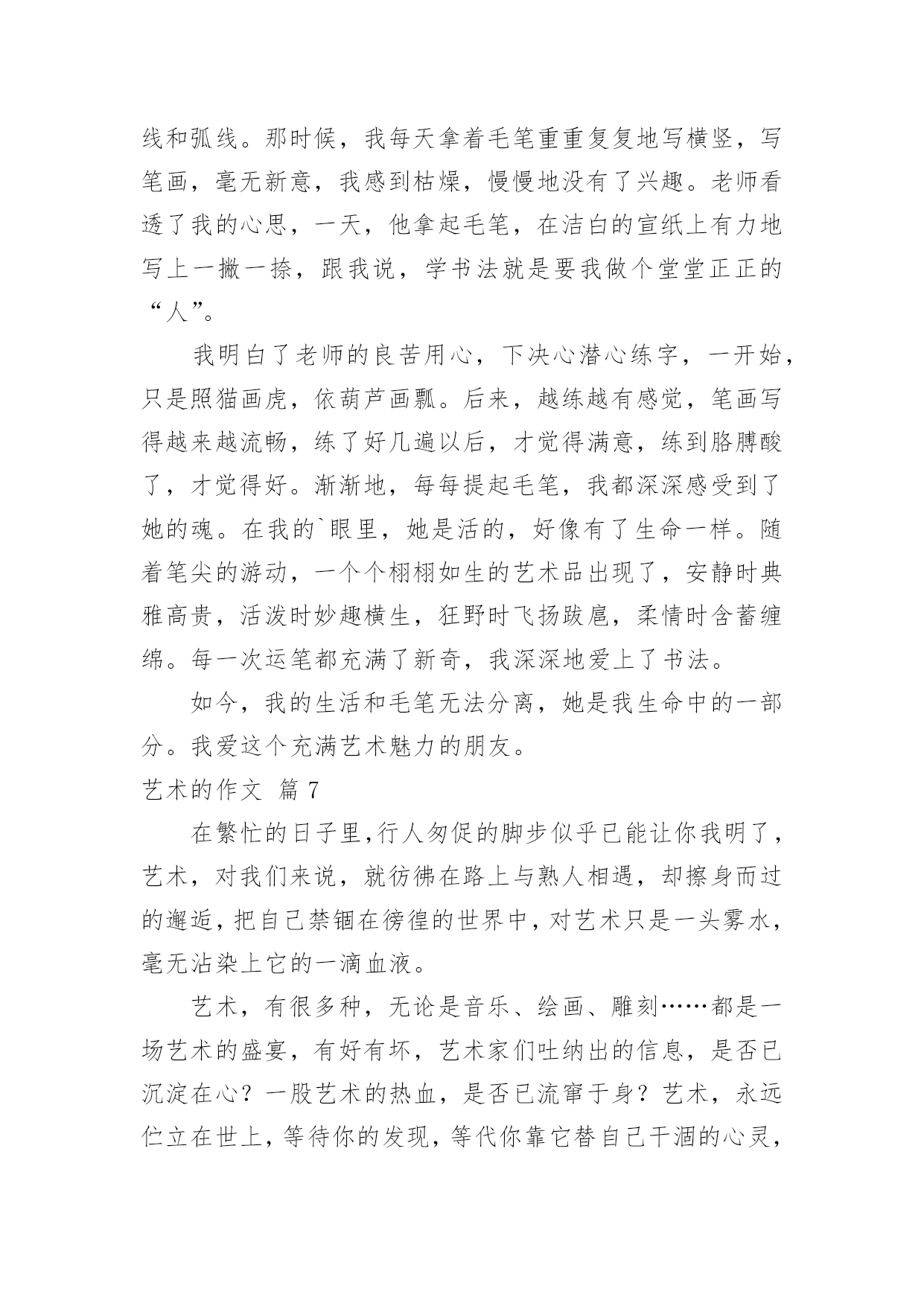 线和弧线。那时候，我每天拿着毛笔重重复复地写横竖，写笔画，毫无新意，我感到枯燥，慢慢地没有了兴趣。老师看透了我的心思，一天，他拿起毛笔，在洁白的宣纸上有力地写上一撇一捺，跟我说，学书法就是要我做个堂堂正正的“人”。

我明白了老师的良苦用心，下决心潜心练字，一开始，只是照猫画虎，依葫芦画瓢。后来，越练越有感觉，笔画写得越来越流畅，练了好几遍以后，才觉得满意，练到胳膊酸了，才觉得好。渐渐地，每每提起毛笔，我都深深感受到了她的魂。在我的`眼里，她是活的，好像有了生命一样。随着笔尖的游动，一个个栩栩如生的艺术品出现了，安静时典雅高贵，活泼时妙趣横生，狂野时飞扬跋扈，柔情时含蓄缠绵。每一次运笔都充满了新奇，我深深地爱上了书法。

如今，我的生活和毛笔无法分离，她是我生命中的一部分。我爱这个充满艺术魅力的朋友。

艺术的作文 篇 7

在繁忙的日子里，行人匆促的脚步似乎已能让你我明了，艺术，对我们来说，就彷佛在路上与熟人相遇，却擦身而过的邂逅，把自己禁锢在徬徨的世界中，对艺术只是一头雾水，毫无沾染上它的一滴血液。

艺术，有很多种，无论是音乐、绘画、雕刻……都是一场艺术的盛宴，有好有坏，艺术家们吐纳出的信息，是否已沉淀在心？一股艺术的热血，是否已流窜于身？艺术，永远伫立在世上，等待你的发现，等代你靠它替自己干涸的心灵，